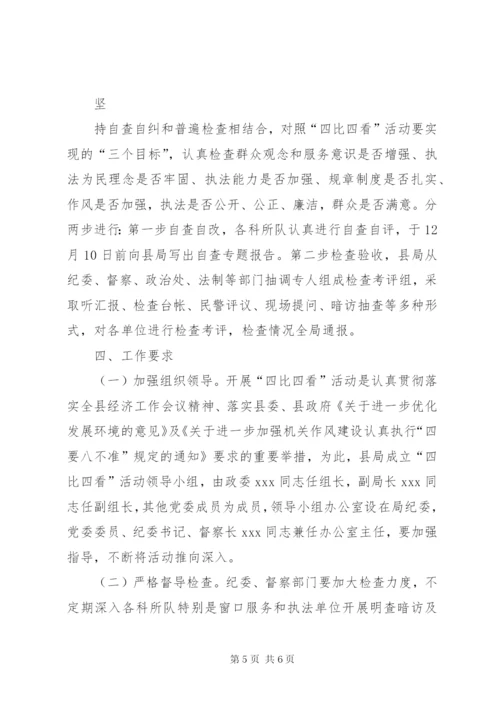 坚

持自查自纠和普遍检查相结合，对照“四比四看”活动要实现的“三个目标”，认真检查群众观念和服务意识是否增强、执法为民理念是否牢固、执法能力是否加强、规章制度是否扎实、作风是否加强，执法是否公开、公正、廉洁，群众是否满意。分两步进行：第一步自查自改，各科所队认真进行自查自评，于12月10日前向县局写出自查专题报告。第二步检查验收，县局从纪委、督察、政治处、法制等部门抽调专人组成检查考评组，采取听汇报、检查台帐、民警评议、现场提问、暗访抽查等多种形式，对各单位进行检查考评，检查情况全局通报。

四、工作要求

（一）加强组织领导。开展“四比四看”活动是认真贯彻落实全县经济工作会议精神、落实县委、县政府《关于进一步优化发展环境的意见》及《关于进一步加强机关作风建设认真执行“四要八不准”规定的通知》要求的重要举措，为此，县局成立“四比四看”活动领导小组，由政委xxx同志任组长，副局长xxx同志任副组长，其他党委成员为成员，领导小组办公室设在局纪委，党委委员、纪委书记、督察长xxx同志兼任办公室主任，要加强指导，不断将活动推向深入。

（二）严格督导检查。纪委、督察部门要加大检查力度，不定期深入各科所队特别是窗口服务和执法单位开展明查暗访及

第5页 共6页